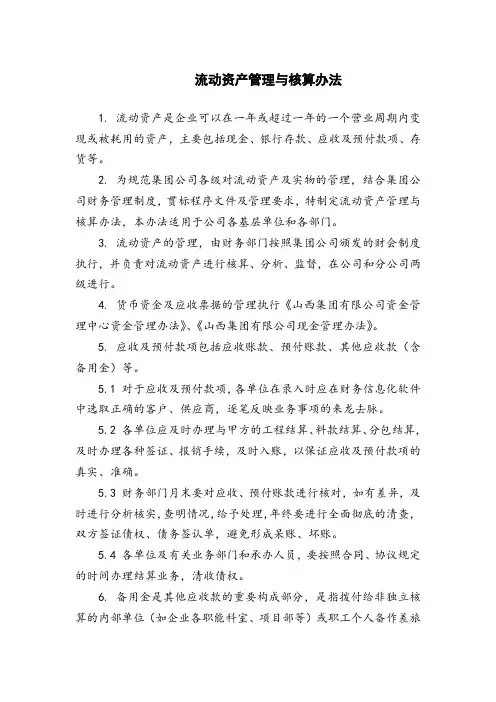 流动资产管理与核算办法

1. 流动资产是企业可以在一年或超过一年的一个营业周期内变现或被耗用的资产，主要包括现金、银行存款、应收及预付款项、存货等。

2. 为规范集团公司各级对流动资产及实物的管理，结合集团公司财务管理制度，贯标程序文件及管理要求，特制定流动资产管理与核算办法，本办法适用于公司各基层单位和各部门。

3. 流动资产的管理，由财务部门按照集团公司颁发的财会制度执行，并负责对流动资产进行核算、分析、监督，在公司和分公司两级进行。

4. 货币资金及应收票据的管理执行《山西集团有限公司资金管理中心资金管理办法》、《山西集团有限公司现金管理办法》。

5. 应收及预付款项包括应收账款、预付账款、其他应收款（含备用金）等。

5.1 对于应收及预付款项，各单位在录入时应在财务信息化软件中选取正确的客户、供应商，逐笔反映业务事项的来龙去脉。

5.2 各单位应及时办理与甲方的工程结算、料款结算、分包结算，及时办理各种签证、报销手续，及时入账，以保证应收及预付款项的真实、准确。

5.3 财务部门月末要对应收、预付账款进行核对，如有差异，及时进行分析核实，查明情况，给予处理，年终要进行全面彻底的清查，双方签证债权、债务签认单，避免形成呆账、坏账。

5.4 各单位及有关业务部门和承办人员，要按照合同、协议规定的时间办理结算业务，清收债权。

6. 备用金是其他应收款的重要构成部分，是指拨付给非独立核算的内部单位（如企业各职能科室、项目部等）或职工个人备作差旅